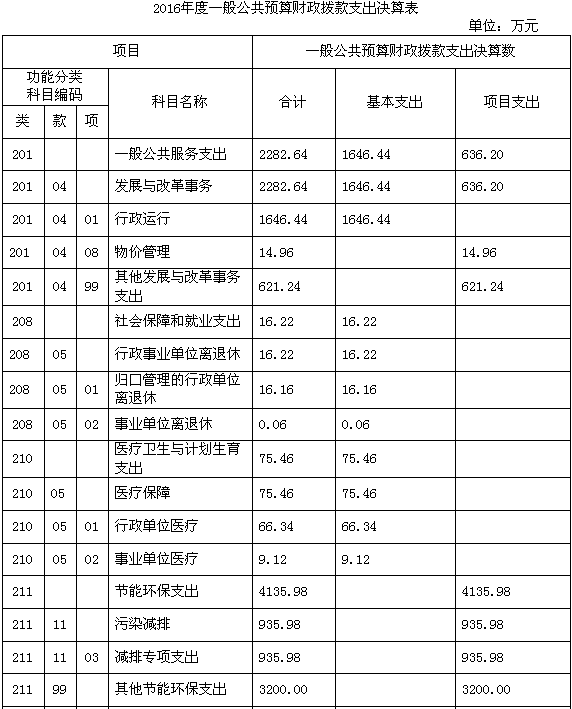 2016年度一般公共预算财政拨款支出决算表

单位：万元

| 项目 | | | | 一般公共预算财政拨款支出决算数 | | |
|---|---|---|---|---|---|---|
| 功能分类科目编码 | | | 科目名称 | 合计 | 基本支出 | 项目支出 |
| 类 | 款 | 项 | | | | |
| 201 | | | 一般公共服务支出 | 2282.64 | 1646.44 | 636.20 |
| 201 | 04 | | 发展与改革事务 | 2282.64 | 1646.44 | 636.20 |
| 201 | 04 | 01 | 行政运行 | 1646.44 | 1646.44 | |
| 201 | 04 | 08 | 物价管理 | 14.96 | | 14.96 |
| 201 | 04 | 99 | 其他发展与改革事务支出 | 621.24 | | 621.24 |
| 208 | | | 社会保障和就业支出 | 16.22 | 16.22 | |
| 208 | 05 | | 行政事业单位离退休 | 16.22 | 16.22 | |
| 208 | 05 | 01 | 归口管理的行政单位离退休 | 16.16 | 16.16 | |
| 208 | 05 | 02 | 事业单位离退休 | 0.06 | 0.06 | |
| 210 | | | 医疗卫生与计划生育支出 | 75.46 | 75.46 | |
| 210 | 05 | | 医疗保障 | 75.46 | 75.46 | |
| 210 | 05 | 01 | 行政单位医疗 | 66.34 | 66.34 | |
| 210 | 05 | 02 | 事业单位医疗 | 9.12 | 9.12 | |
| 211 | | | 节能环保支出 | 4135.98 | | 4135.98 |
| 211 | 11 | | 污染减排 | 935.98 | | 935.98 |
| 211 | 11 | 03 | 减排专项支出 | 935.98 | | 935.98 |
| 211 | 99 | | 其他节能环保支出 | 3200.00 | | 3200.00 |